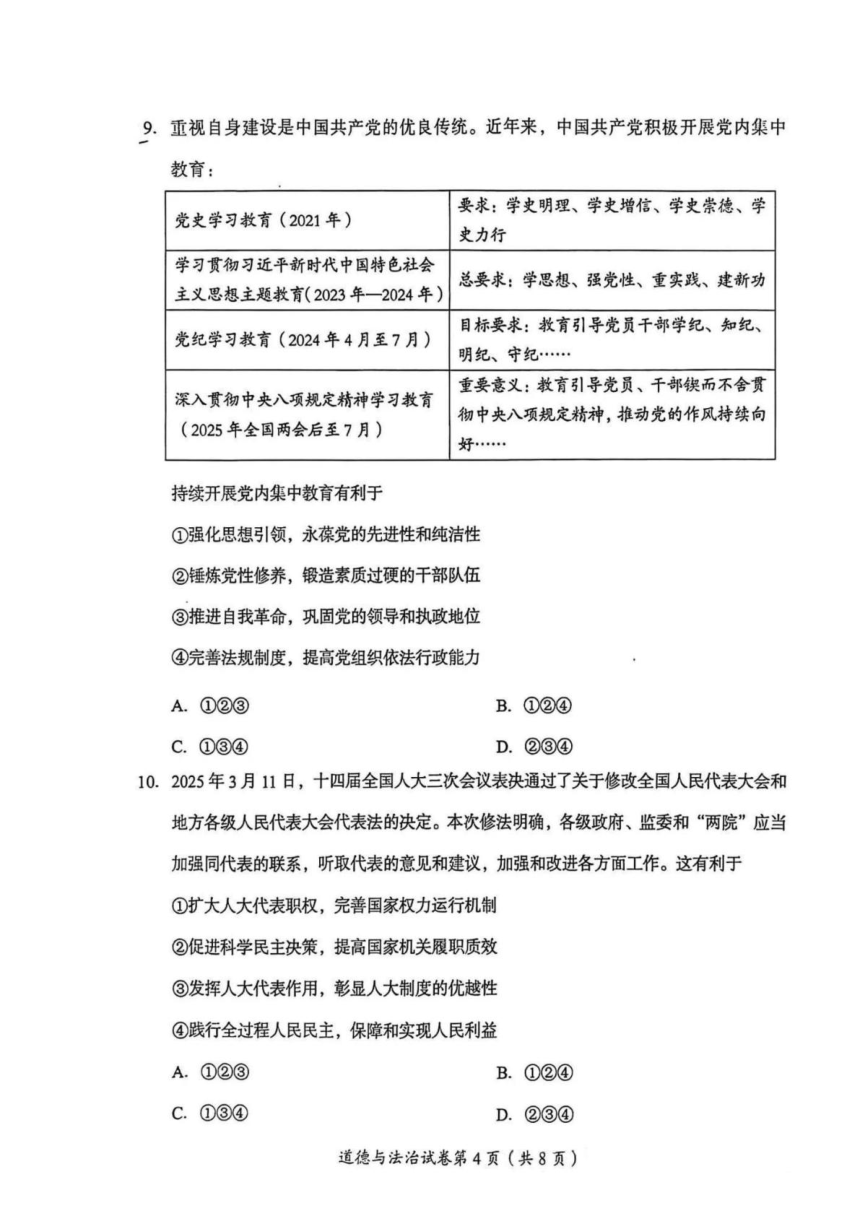 9. 重视自身建设是中国共产党的优良传统。近年来，中国共产党积极开展党内集中教育：

| 党史学习教育（2021年） | 要求：学史明理、学史增信、学史崇德、学史力行 |
|---|---|
| 学习贯彻习近平新时代中国特色社会主义思想主题教育（2023年—2024年） | 总要求：学思想、强党性、重实践、建新功 |
| 党纪学习教育（2024年4月至7月） | 目标要求：教育引导党员干部学纪、知纪、明纪、守纪…… |
| 深入贯彻中央八项规定精神学习教育（2025年全国两会后至7月） | 重要意义：教育引导党员、干部锲而不舍贯彻中央八项规定精神，推动党的作风持续向好…… |

持续开展党内集中教育有利于

①强化思想引领，永葆党的先进性和纯洁性

②锤炼党性修养，锻造素质过硬的干部队伍

③推进自我革命，巩固党的领导和执政地位

④完善法规制度，提高党组织依法行政能力

A. ①②③　　B. ①②④

C. ①③④　　D. ②③④

10. 2025年3月11日，十四届全国人大三次会议表决通过了关于修改全国人民代表大会和地方各级人民代表大会代表法的决定。本次修法明确，各级政府、监委和“两院”应当加强同代表的联系，听取代表的意见和建议，加强和改进各方面工作。这有利于

①扩大人大代表职权，完善国家权力运行机制

②促进科学民主决策，提高国家机关履职质效

③发挥人大代表作用，彰显人大制度的优越性

④践行全过程人民民主，保障和实现人民利益

A. ①②③　　B. ①②④

C. ①③④　　D. ②③④

道德与法治试卷第4页（共8页）